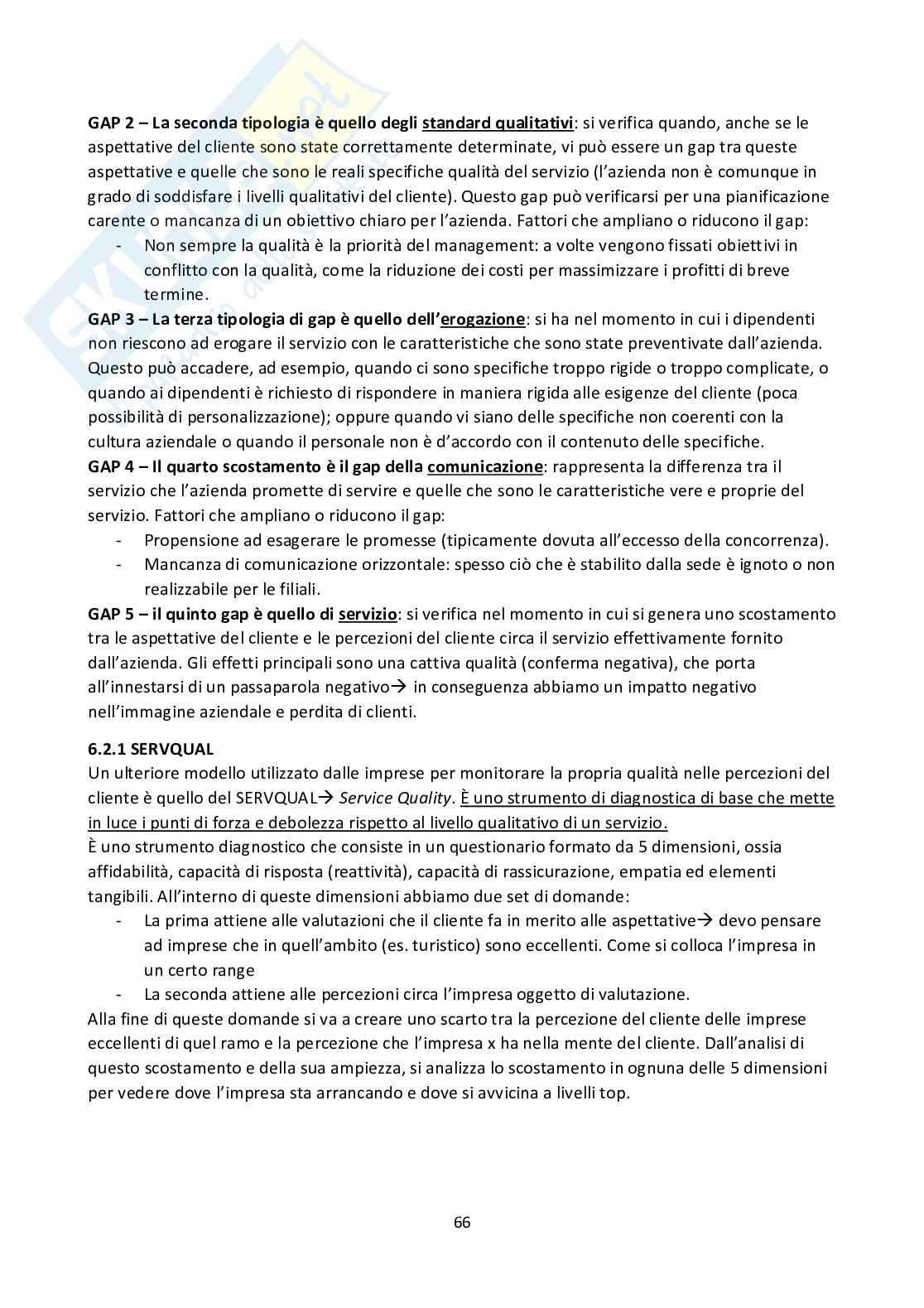 GAP 2 – La seconda tipologia è quello degli standard qualitativi: si verifica quando, anche se le aspettative del cliente sono state correttamente determinate, vi può essere un gap tra queste aspettative e quelle che sono le reali specifiche qualità del servizio (l'azienda non è comunque in grado di soddisfare i livelli qualitativi del cliente). Questo gap può verificarsi per una pianificazione carente o mancanza di un obiettivo chiaro per l'azienda. Fattori che ampliano o riducono il gap:
- Non sempre la qualità è la priorità del management: a volte vengono fissati obiettivi in conflitto con la qualità, come la riduzione dei costi per massimizzare i profitti di breve termine.

GAP 3 – La terza tipologia di gap è quello dell'erogazione: si ha nel momento in cui i dipendenti non riescono ad erogare il servizio con le caratteristiche che sono state preventivate dall'azienda. Questo può accadere, ad esempio, quando ci sono specifiche troppo rigide o troppo complicate, o quando ai dipendenti è richiesto di rispondere in maniera rigida alle esigenze del cliente (poca possibilità di personalizzazione); oppure quando vi siano delle specifiche non coerenti con la cultura aziendale o quando il personale non è d'accordo con il contenuto delle specifiche.

GAP 4 – Il quarto scostamento è il gap della comunicazione: rappresenta la differenza tra il servizio che l'azienda promette di servire e quelle che sono le caratteristiche vere e proprie del servizio. Fattori che ampliano o riducono il gap:
- Propensione ad esagerare le promesse (tipicamente dovuta all'eccesso della concorrenza).
- Mancanza di comunicazione orizzontale: spesso ciò che è stabilito dalla sede è ignoto o non realizzabile per le filiali.

GAP 5 – il quinto gap è quello di servizio: si verifica nel momento in cui si genera uno scostamento tra le aspettative del cliente e le percezioni del cliente circa il servizio effettivamente fornito dall'azienda. Gli effetti principali sono una cattiva qualità (conferma negativa), che porta all'innestarsi di un passaparola negativo→ in conseguenza abbiamo un impatto negativo nell'immagine aziendale e perdita di clienti.

6.2.1 SERVQUAL
Un ulteriore modello utilizzato dalle imprese per monitorare la propria qualità nelle percezioni del cliente è quello del SERVQUAL→ Service Quality. È uno strumento di diagnostica di base che mette in luce i punti di forza e debolezza rispetto al livello qualitativo di un servizio.
È uno strumento diagnostico che consiste in un questionario formato da 5 dimensioni, ossia affidabilità, capacità di risposta (reattività), capacità di rassicurazione, empatia ed elementi tangibili. All'interno di queste dimensioni abbiamo due set di domande:
- La prima attiene alle valutazioni che il cliente fa in merito alle aspettative→ devo pensare ad imprese che in quell'ambito (es. turistico) sono eccellenti. Come si colloca l'impresa in un certo range
- La seconda attiene alle percezioni circa l'impresa oggetto di valutazione.
Alla fine di queste domande si va a creare uno scarto tra la percezione del cliente delle imprese eccellenti di quel ramo e la percezione che l'impresa x ha nella mente del cliente. Dall'analisi di questo scostamento e della sua ampiezza, si analizza lo scostamento in ognuna delle 5 dimensioni per vedere dove l'impresa sta arrancando e dove si avvicina a livelli top.

66